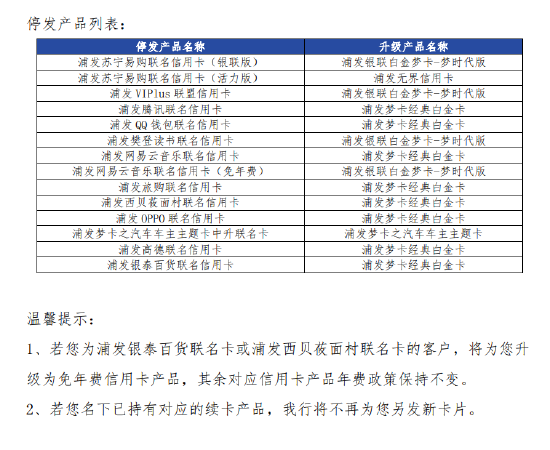 停发产品列表：

| 停发产品名称 | 升级产品名称 |
|---|---|
| 浦发苏宁易购联名信用卡（银联版） | 浦发银联白金梦卡-梦时代版 |
| 浦发苏宁易购联名信用卡（活力版） | 浦发无界信用卡 |
| 浦发 VIPlus 联盟信用卡 | 浦发银联白金梦卡-梦时代版 |
| 浦发腾讯联名信用卡 | 浦发梦卡经典白金卡 |
| 浦发 QQ 钱包联名信用卡 | 浦发梦卡经典白金卡 |
| 浦发樊登读书联名信用卡 | 浦发银联白金梦卡-梦时代版 |
| 浦发网易云音乐联名信用卡 | 浦发梦卡经典白金卡 |
| 浦发网易云音乐联名信用卡（免年费） | 浦发银联白金梦卡-梦时代版 |
| 浦发旅购联名信用卡 | 浦发梦卡经典白金卡 |
| 浦发西贝莜面村联名信用卡 | 浦发梦卡经典白金卡 |
| 浦发 OPPO 联名信用卡 | 浦发梦卡经典白金卡 |
| 浦发梦卡之汽车车主主题卡中升联名卡 | 浦发梦卡之汽车车主主题卡 |
| 浦发高德联名信用卡 | 浦发梦卡经典白金卡 |
| 浦发银泰百货联名信用卡 | 浦发梦卡经典白金卡 |

温馨提示：

1、若您为浦发银泰百货联名卡或浦发西贝莜面村联名卡的客户，将为您升级为免年费信用卡产品，其余对应信用卡产品年费政策保持不变。

2、若您名下已持有对应的续卡产品，我行将不再为您另发新卡片。